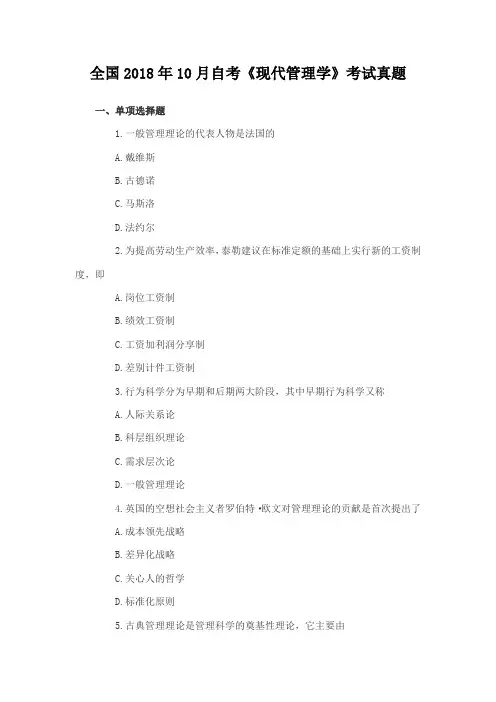 全国2018年10月自考《现代管理学》考试真题

一、单项选择题

1.一般管理理论的代表人物是法国的

A.戴维斯

B.古德诺

C.马斯洛

D.法约尔

2.为提高劳动生产效率，泰勒建议在标准定额的基础上实行新的工资制度，即

A.岗位工资制

B.绩效工资制

C.工资加利润分享制

D.差别计件工资制

3.行为科学分为早期和后期两大阶段，其中早期行为科学又称

A.人际关系论

B.科层组织理论

C.需求层次论

D.一般管理理论

4.英国的空想社会主义者罗伯特·欧文对管理理论的贡献是首次提出了

A.成本领先战略

B.差异化战略

C.关心人的哲学

D.标准化原则

5.古典管理理论是管理科学的奠基性理论，它主要由